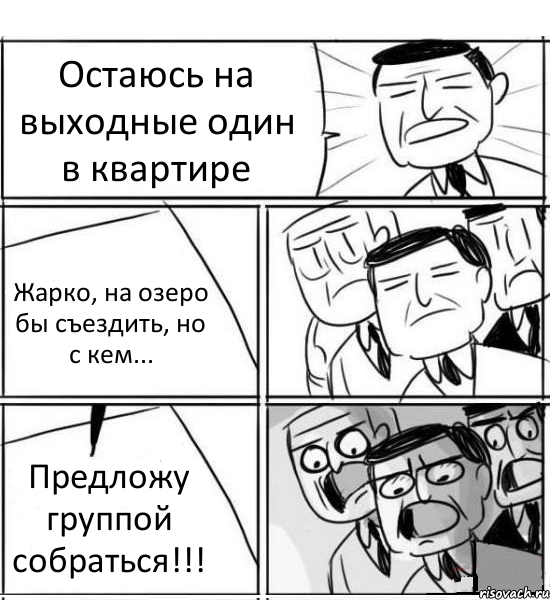 Остаюсь на выходные один в квартире

Жарко, на озеро бы съездить, но с кем...

Предложу группой собраться!!!

risovach.ru